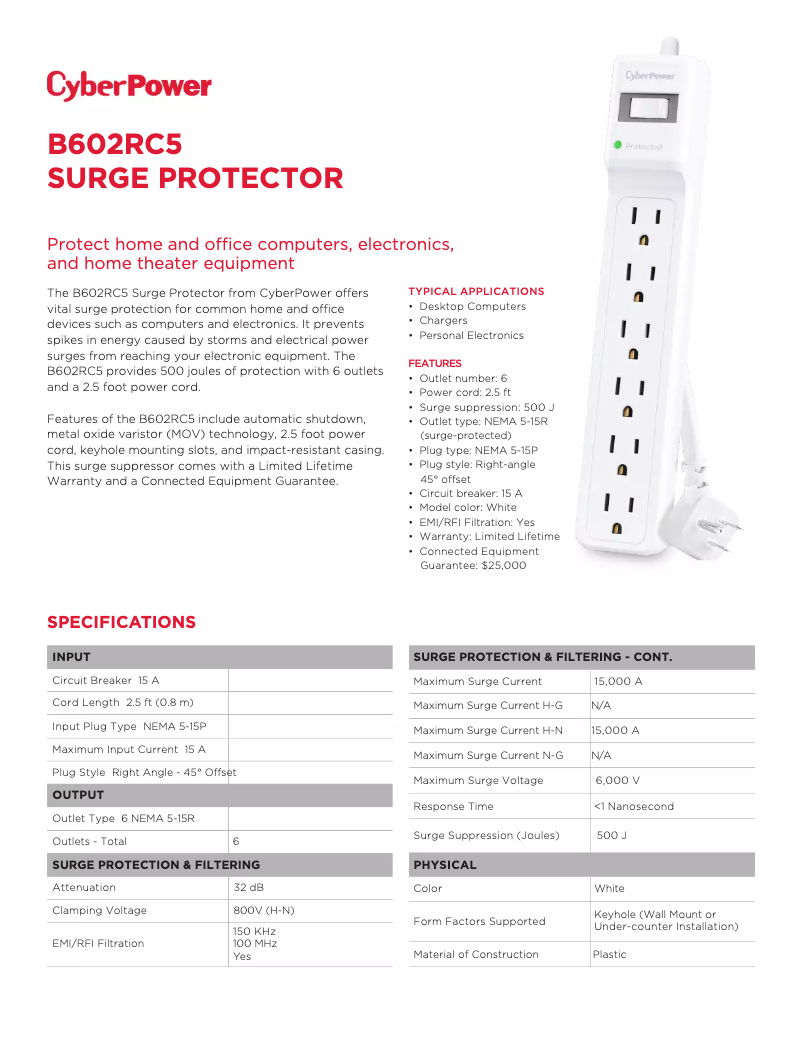 CyberPower

B602RC5
SURGE PROTECTOR

Protect home and office computers, electronics, and home theater equipment

The B602RC5 Surge Protector from CyberPower offers vital surge protection for common home and office devices such as computers and electronics. It prevents spikes in energy caused by storms and electrical power surges from reaching your electronic equipment. The B602RC5 provides 500 joules of protection with 6 outlets and a 2.5 foot power cord.

Features of the B602RC5 include automatic shutdown, metal oxide varistor (MOV) technology, 2.5 foot power cord, keyhole mounting slots, and impact-resistant casing. This surge suppressor comes with a Limited Lifetime Warranty and a Connected Equipment Guarantee.

TYPICAL APPLICATIONS
• Desktop Computers
• Chargers
• Personal Electronics

FEATURES
• Outlet number: 6
• Power cord: 2.5 ft
• Surge suppression: 500 J
• Outlet type: NEMA 5-15R (surge-protected)
• Plug type: NEMA 5-15P
• Plug style: Right-angle 45° offset
• Circuit breaker: 15 A
• Model color: White
• EMI/RFI Filtration: Yes
• Warranty: Limited Lifetime
• Connected Equipment Guarantee: $25,000

CyberPower
Protected

SPECIFICATIONS

| INPUT | |
|---|---|
| Circuit Breaker 15 A | |
| Cord Length 2.5 ft (0.8 m) | |
| Input Plug Type NEMA 5-15P | |
| Maximum Input Current 15 A | |
| Plug Style Right Angle - 45° Offset | |
| OUTPUT | |
| Outlet Type 6 NEMA 5-15R | |
| Outlets - Total | 6 |
| SURGE PROTECTION & FILTERING | |
| Attenuation | 32 dB |
| Clamping Voltage | 800V (H-N) |
| EMI/RFI Filtration | 150 KHz 100 MHz Yes |

| SURGE PROTECTION & FILTERING - CONT. | |
|---|---|
| Maximum Surge Current | 15,000 A |
| Maximum Surge Current H-G | N/A |
| Maximum Surge Current H-N | 15,000 A |
| Maximum Surge Current N-G | N/A |
| Maximum Surge Voltage | 6,000 V |
| Response Time | <1 Nanosecond |
| Surge Suppression (Joules) | 500 J |
| PHYSICAL | |
| Color | White |
| Form Factors Supported | Keyhole (Wall Mount or Under-counter Installation) |
| Material of Construction | Plastic |